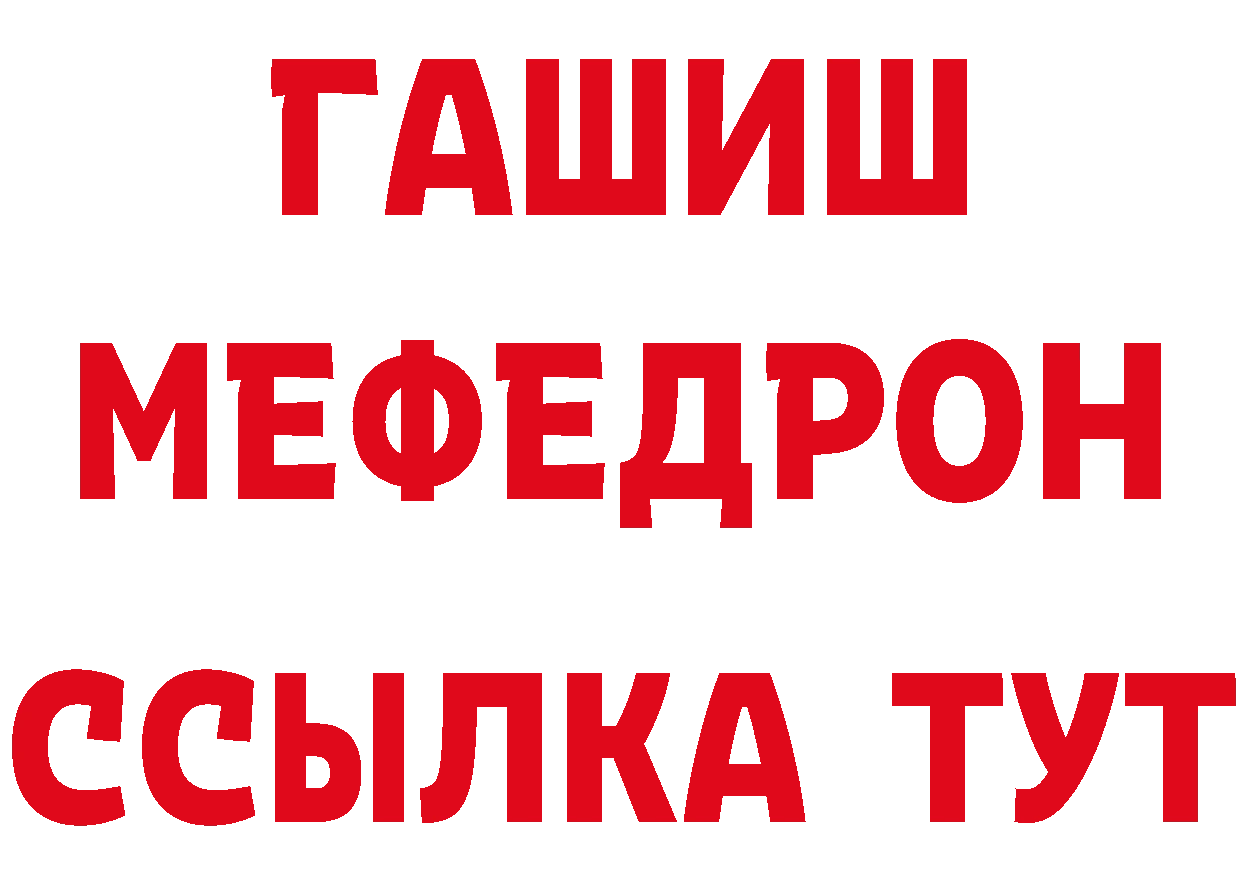 ГАШИШ
МЕФЕДРОН
ССЫЛКА ТУТ